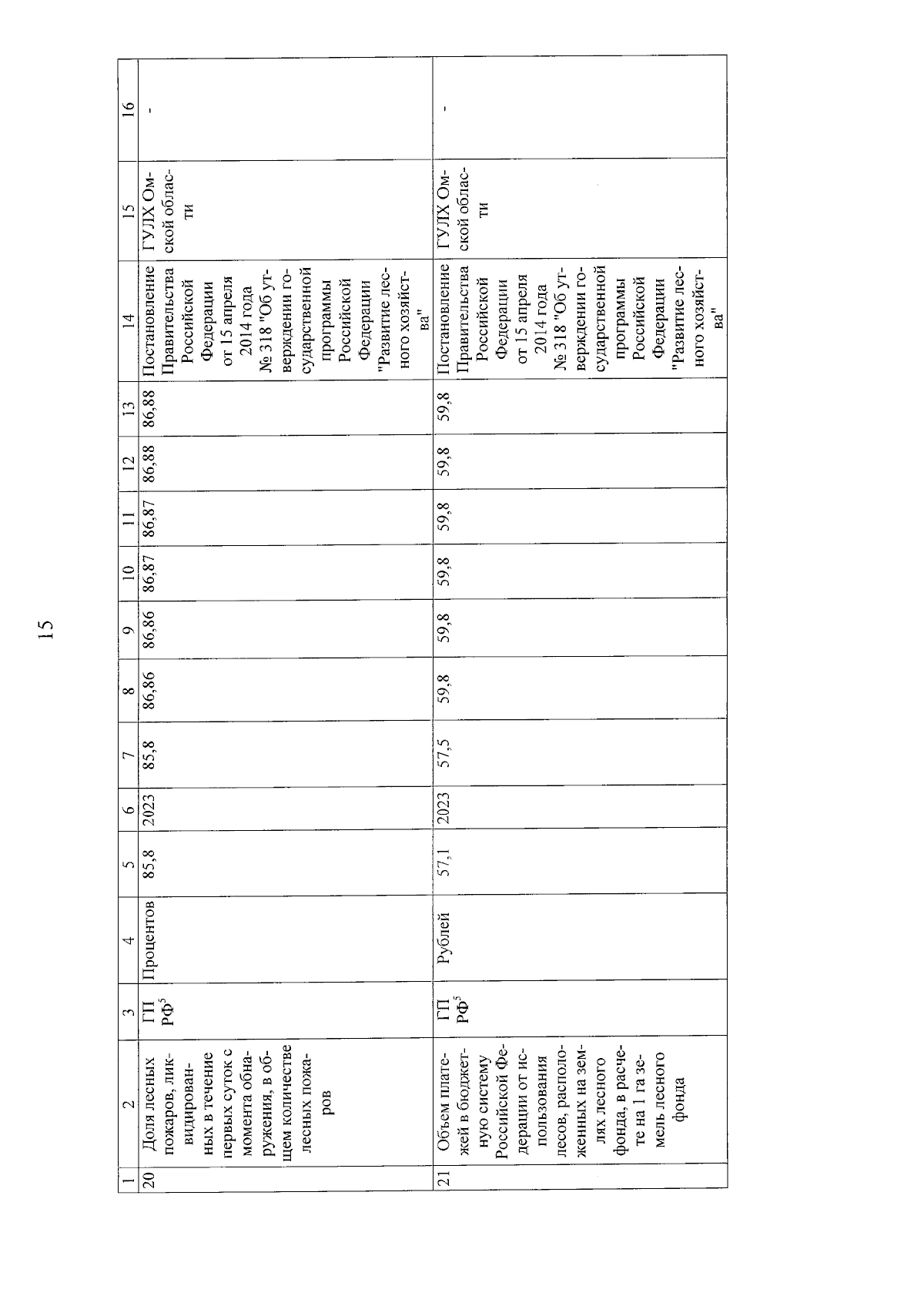 15

| 1 | 2 | 3 | 4 | 5 | 6 | 7 | 8 | 9 | 10 | 11 | 12 | 13 | 14 | 15 | 16 |
|---|---|---|---|---|---|---|---|---|---|---|---|---|---|---|---|
| 20 | Доля лесных пожаров, ликвидированных в течение первых суток с момента обнаружения, в общем количестве лесных пожаров | ГП РФ$^5$ | Процентов | 85,8 | 2023 | 85,8 | 86,86 | 86,86 | 86,87 | 86,87 | 86,88 | 86,88 | Постановление Правительства Российской Федерации от 15 апреля 2014 года № 318 "Об утверждении государственной программы Российской Федерации "Развитие лесного хозяйства" | ГУЛХ Омской области | - |
| 21 | Объем платежей в бюджетную систему Российской Федерации от использования лесов, расположенных на землях лесного фонда, в расчете на 1 га земель лесного фонда | ГП РФ$^5$ | Рублей | 57,1 | 2023 | 57,5 | 59,8 | 59,8 | 59,8 | 59,8 | 59,8 | 59,8 | Постановление Правительства Российской Федерации от 15 апреля 2014 года № 318 "Об утверждении государственной программы Российской Федерации "Развитие лесного хозяйства" | ГУЛХ Омской области | - |